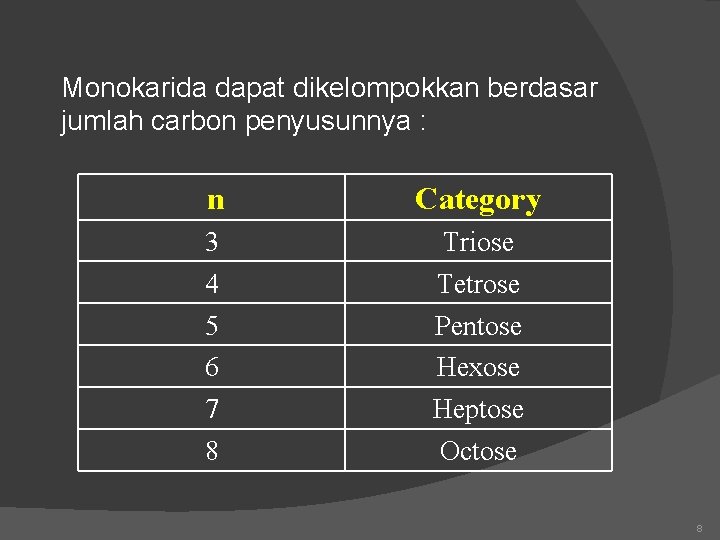 Monokarida dapat dikelompokkan berdasar jumlah carbon penyusunnya :

| n | Category |
|---|---|
| 3 | Triose |
| 4 | Tetrose |
| 5 | Pentose |
| 6 | Hexose |
| 7 | Heptose |
| 8 | Octose |

8